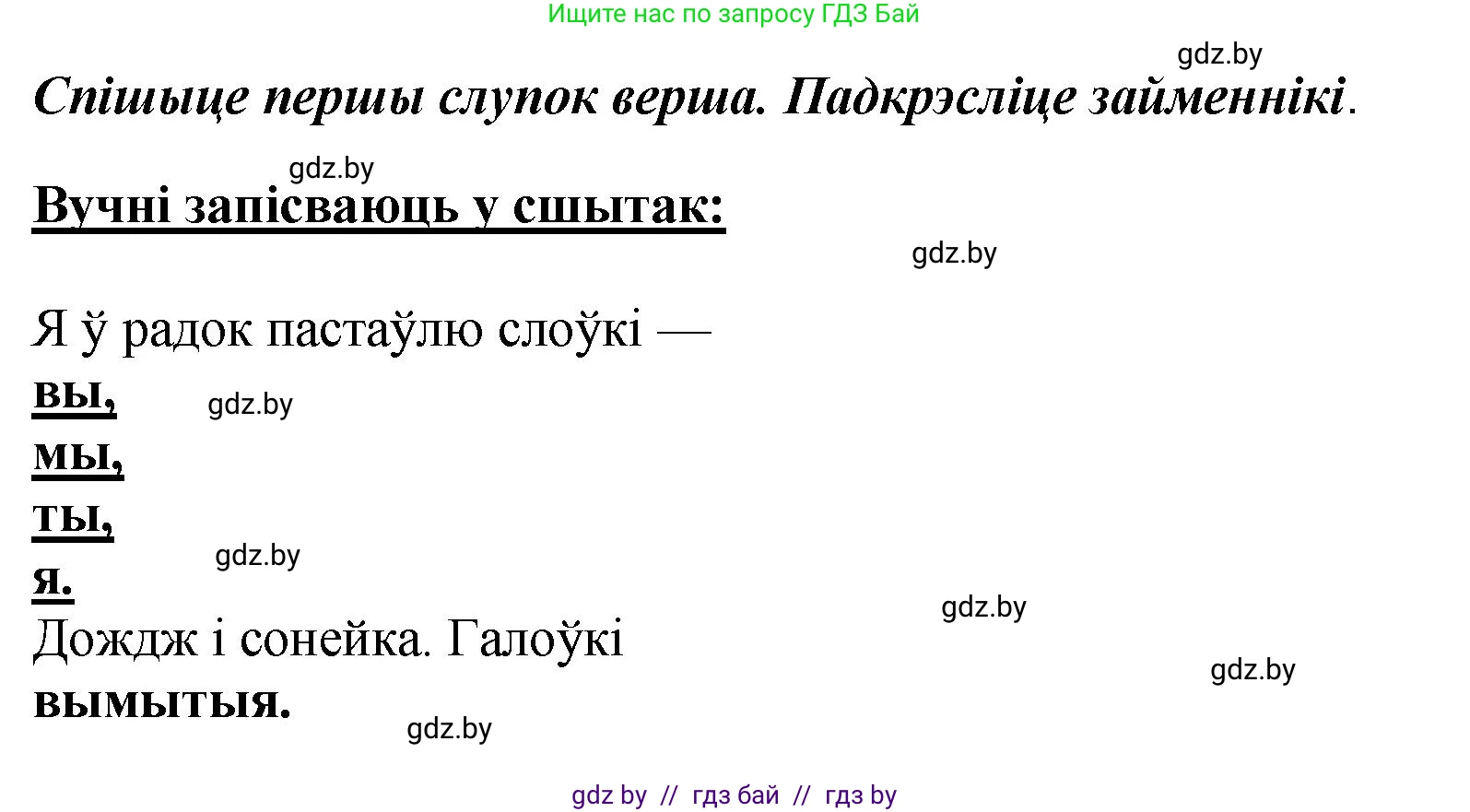 Ищите нас по запросу ГДЗ Бай

gdz.by

Спішыце першы слупок верша. Падкрэсліце займеннікі.

gdz.by

Вучні запісваюць у сшытак:

gdz.by

Я ў радок пастаўлю слоўкі —
вы,
gdz.by
мы,
ты,
gdz.by
я.
gdz.by
Дождж і сонейка. Галоўкі
gdz.by
вымытыя.
gdz.by

gdz by // гдз бай // гдз by